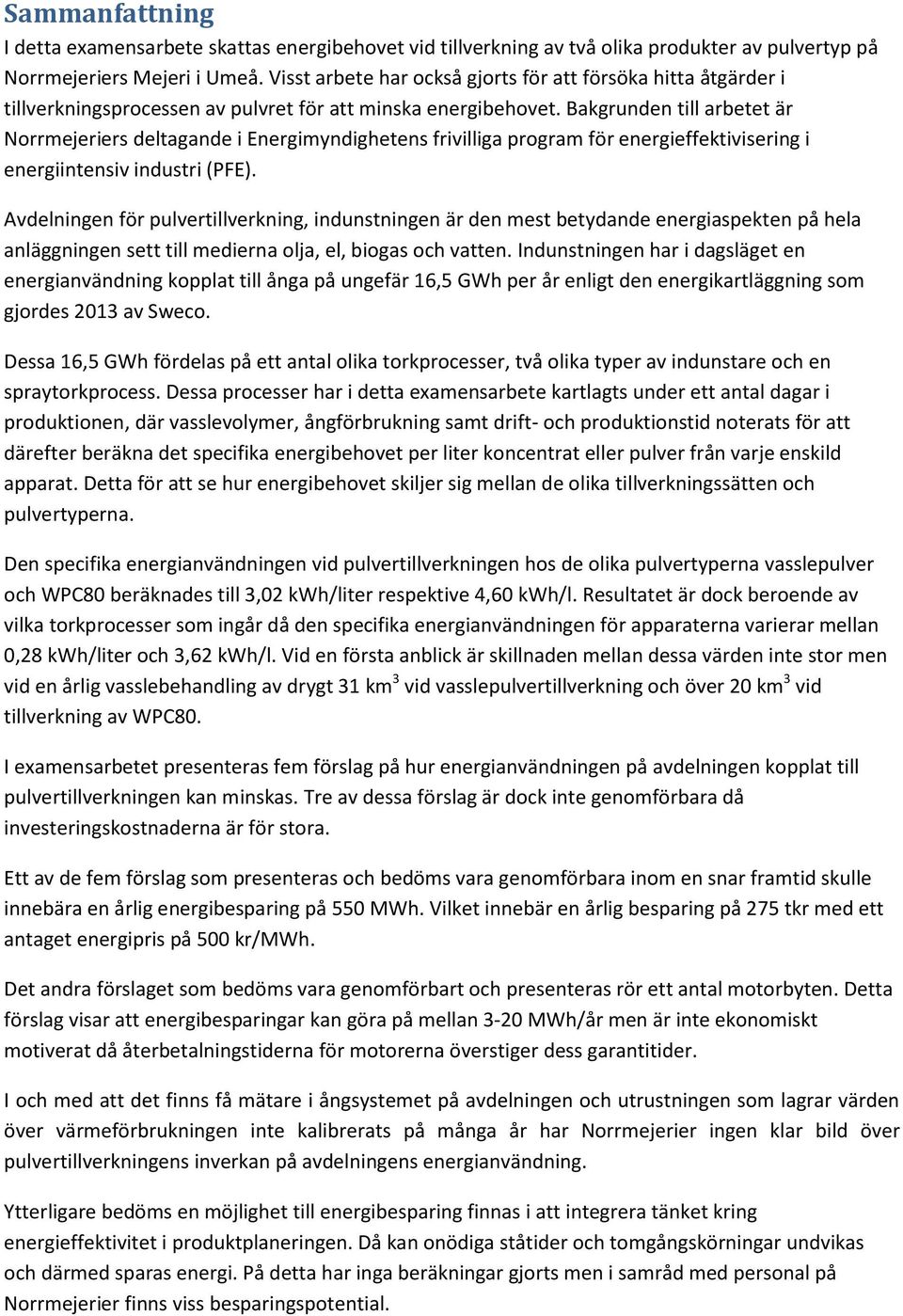 Sammanfattning

I detta examensarbete skattas energibehovet vid tillverkning av två olika produkter av pulvertyp på Norrmejeriers Mejeri i Umeå. Visst arbete har också gjorts för att försöka hitta åtgärder i tillverkningsprocessen av pulvret för att minska energibehovet. Bakgrunden till arbetet är Norrmejeriers deltagande i Energimyndighetens frivilliga program för energieffektivisering i energiintensiv industri (PFE).

Avdelningen för pulvertillverkning, indunstningen är den mest betydande energiaspekten på hela anläggningen sett till medierna olja, el, biogas och vatten. Indunstningen har i dagsläget en energianvändning kopplat till ånga på ungefär 16,5 GWh per år enligt den energikartläggning som gjordes 2013 av Sweco.

Dessa 16,5 GWh fördelas på ett antal olika torkprocesser, två olika typer av indunstare och en spraytorkprocess. Dessa processer har i detta examensarbete kartlagts under ett antal dagar i produktionen, där vasslevolymer, ångförbrukning samt drift- och produktionstid noterats för att därefter beräkna det specifika energibehovet per liter koncentrat eller pulver från varje enskild apparat. Detta för att se hur energibehovet skiljer sig mellan de olika tillverkningssätten och pulvertyperna.

Den specifika energianvändningen vid pulvertillverkningen hos de olika pulvertyperna vasslepulver och WPC80 beräknades till 3,02 kWh/liter respektive 4,60 kWh/l. Resultatet är dock beroende av vilka torkprocesser som ingår då den specifika energianvändningen för apparaterna varierar mellan 0,28 kWh/liter och 3,62 kWh/l. Vid en första anblick är skillnaden mellan dessa värden inte stor men vid en årlig vasslebehandling av drygt 31 km$^3$ vid vasslepulvertillverkning och över 20 km$^3$ vid tillverkning av WPC80.

I examensarbetet presenteras fem förslag på hur energianvändningen på avdelningen kopplat till pulvertillverkningen kan minskas. Tre av dessa förslag är dock inte genomförbara då investeringskostnaderna är för stora.

Ett av de fem förslag som presenteras och bedöms vara genomförbara inom en snar framtid skulle innebära en årlig energibesparing på 550 MWh. Vilket innebär en årlig besparing på 275 tkr med ett antaget energipris på 500 kr/MWh.

Det andra förslaget som bedöms vara genomförbart och presenteras rör ett antal motorbyten. Detta förslag visar att energibesparingar kan göra på mellan 3-20 MWh/år men är inte ekonomiskt motiverat då återbetalningstiderna för motorerna överstiger dess garantitider.

I och med att det finns få mätare i ångsystemet på avdelningen och utrustningen som lagrar värden över värmeförbrukningen inte kalibrerats på många år har Norrmejerier ingen klar bild över pulvertillverkningens inverkan på avdelningens energianvändning.

Ytterligare bedöms en möjlighet till energibesparing finnas i att integrera tänket kring energieffektivitet i produktplaneringen. Då kan onödiga ståtider och tomgångskörningar undvikas och därmed sparas energi. På detta har inga beräkningar gjorts men i samråd med personal på Norrmejerier finns viss besparingspotential.